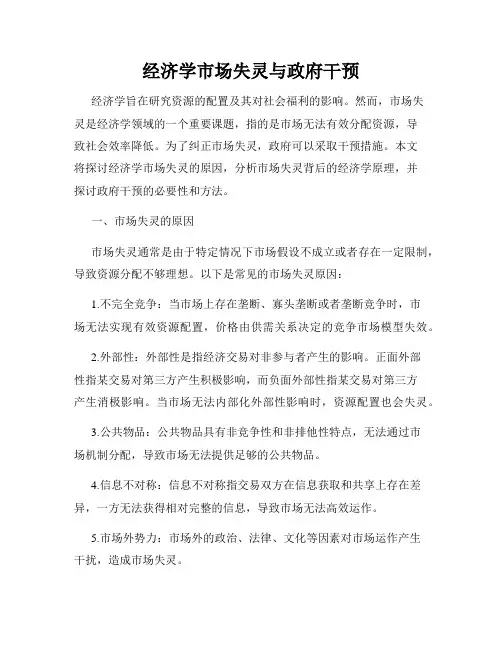 经济学市场失灵与政府干预

经济学旨在研究资源的配置及其对社会福利的影响。然而，市场失灵是经济学领域的一个重要课题，指的是市场无法有效分配资源，导致社会效率降低。为了纠正市场失灵，政府可以采取干预措施。本文将探讨经济学市场失灵的原因，分析市场失灵背后的经济学原理，并探讨政府干预的必要性和方法。

一、市场失灵的原因

市场失灵通常是由于特定情况下市场假设不成立或者存在一定限制，导致资源分配不够理想。以下是常见的市场失灵原因：

1.不完全竞争：当市场上存在垄断、寡头垄断或者垄断竞争时，市场无法实现有效资源配置，价格由供需关系决定的竞争市场模型失效。

2.外部性：外部性是指经济交易对非参与者产生的影响。正面外部性指某交易对第三方产生积极影响，而负面外部性指某交易对第三方产生消极影响。当市场无法内部化外部性影响时，资源配置也会失灵。

3.公共物品：公共物品具有非竞争性和非排他性特点，无法通过市场机制分配，导致市场无法提供足够的公共物品。

4.信息不对称：信息不对称指交易双方在信息获取和共享上存在差异，一方无法获得相对完整的信息，导致市场无法高效运作。

5.市场外势力：市场外的政治、法律、文化等因素对市场运作产生干扰，造成市场失灵。